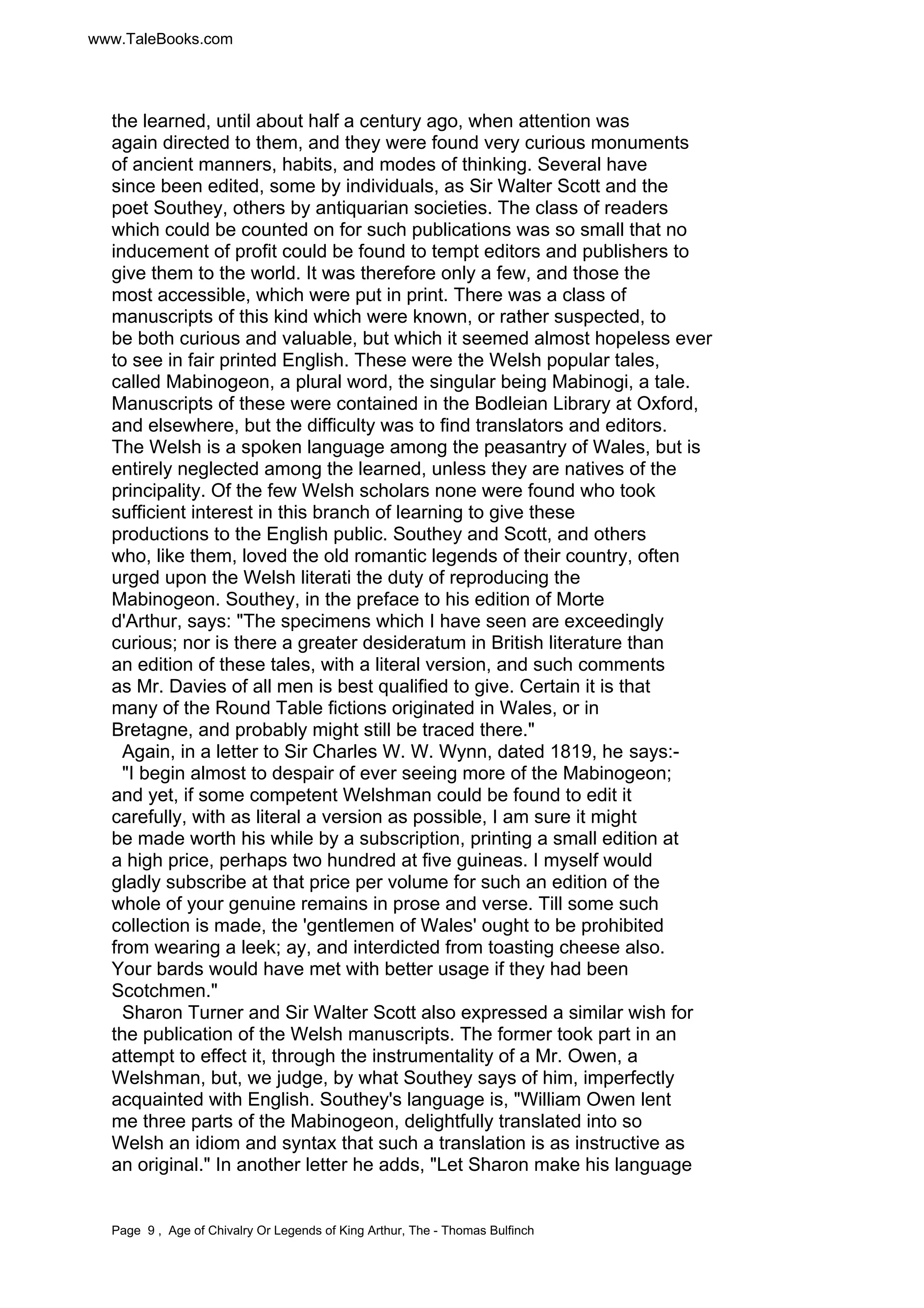 www.TaleBooks.com

the learned, until about half a century ago, when attention was again directed to them, and they were found very curious monuments of ancient manners, habits, and modes of thinking. Several have since been edited, some by individuals, as Sir Walter Scott and the poet Southey, others by antiquarian societies. The class of readers which could be counted on for such publications was so small that no inducement of profit could be found to tempt editors and publishers to give them to the world. It was therefore only a few, and those the most accessible, which were put in print. There was a class of manuscripts of this kind which were known, or rather suspected, to be both curious and valuable, but which it seemed almost hopeless ever to see in fair printed English. These were the Welsh popular tales, called Mabinogeon, a plural word, the singular being Mabinogi, a tale. Manuscripts of these were contained in the Bodleian Library at Oxford, and elsewhere, but the difficulty was to find translators and editors. The Welsh is a spoken language among the peasantry of Wales, but is entirely neglected among the learned, unless they are natives of the principality. Of the few Welsh scholars none were found who took sufficient interest in this branch of learning to give these productions to the English public. Southey and Scott, and others who, like them, loved the old romantic legends of their country, often urged upon the Welsh literati the duty of reproducing the Mabinogeon. Southey, in the preface to his edition of Morte d'Arthur, says: "The specimens which I have seen are exceedingly curious; nor is there a greater desideratum in British literature than an edition of these tales, with a literal version, and such comments as Mr. Davies of all men is best qualified to give. Certain it is that many of the Round Table fictions originated in Wales, or in Bretagne, and probably might still be traced there."

Again, in a letter to Sir Charles W. W. Wynn, dated 1819, he says:-

"I begin almost to despair of ever seeing more of the Mabinogeon; and yet, if some competent Welshman could be found to edit it carefully, with as literal a version as possible, I am sure it might be made worth his while by a subscription, printing a small edition at a high price, perhaps two hundred at five guineas. I myself would gladly subscribe at that price per volume for such an edition of the whole of your genuine remains in prose and verse. Till some such collection is made, the 'gentlemen of Wales' ought to be prohibited from wearing a leek; ay, and interdicted from toasting cheese also. Your bards would have met with better usage if they had been Scotchmen."

Sharon Turner and Sir Walter Scott also expressed a similar wish for the publication of the Welsh manuscripts. The former took part in an attempt to effect it, through the instrumentality of a Mr. Owen, a Welshman, but, we judge, by what Southey says of him, imperfectly acquainted with English. Southey's language is, "William Owen lent me three parts of the Mabinogeon, delightfully translated into so Welsh an idiom and syntax that such a translation is as instructive as an original." In another letter he adds, "Let Sharon make his language

Page 9 , Age of Chivalry Or Legends of King Arthur, The - Thomas Bulfinch